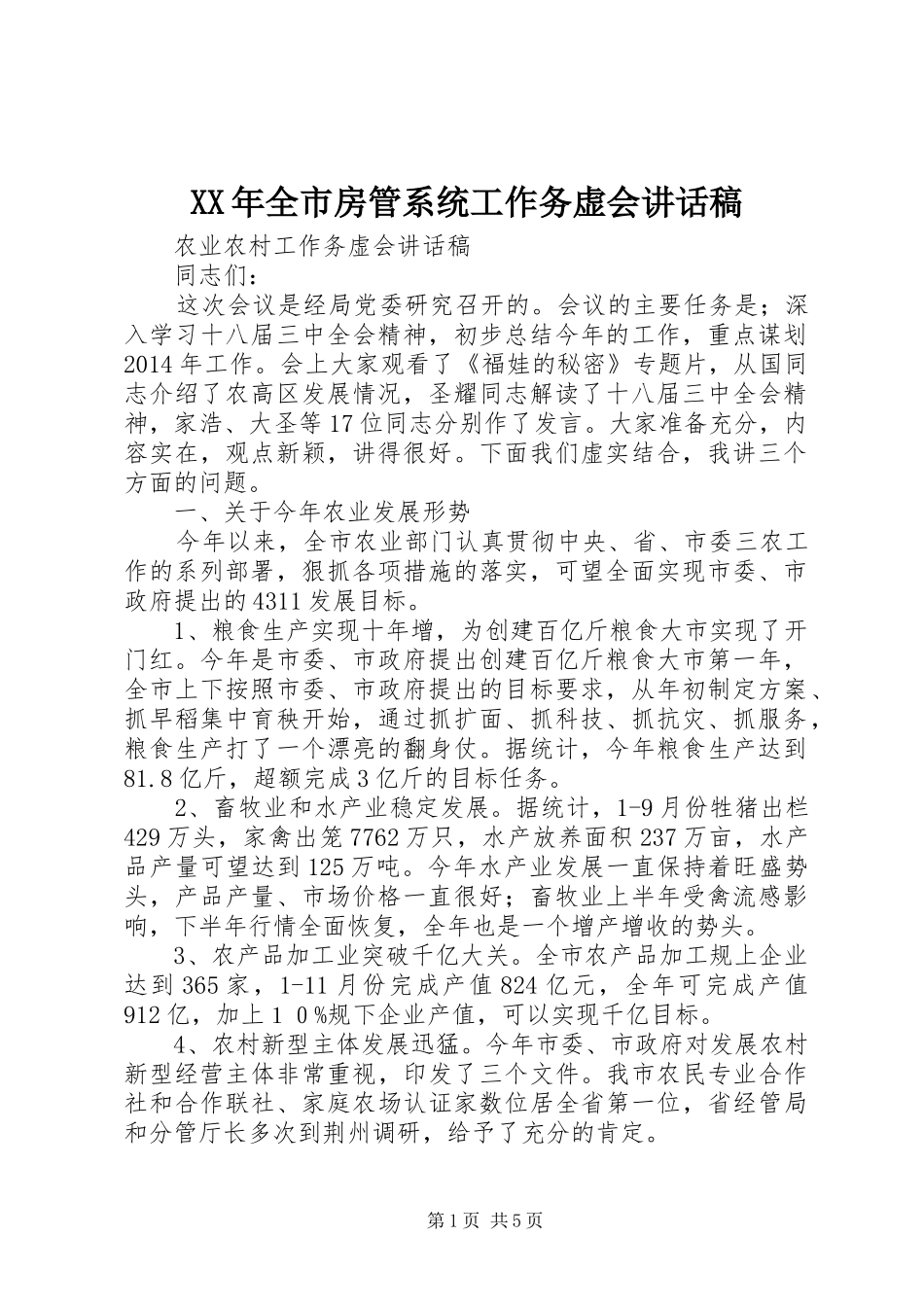 XX年全市房管系统工作务虚会讲话稿

农业农村工作务虚会讲话稿

同志们：

这次会议是经局党委研究召开的。会议的主要任务是；深入学习十八届三中全会精神，初步总结今年的工作，重点谋划2014年工作。会上大家观看了《福娃的秘密》专题片，从国同志介绍了农高区发展情况，圣耀同志解读了十八届三中全会精神，家浩、大圣等17位同志分别作了发言。大家准备充分，内容实在，观点新颖，讲得很好。下面我们虚实结合，我讲三个方面的问题。

一、关于今年农业发展形势

今年以来，全市农业部门认真贯彻中央、省、市委三农工作的系列部署，狠抓各项措施的落实，可望全面实现市委、市政府提出的4311发展目标。

1、粮食生产实现十年增，为创建百亿斤粮食大市实现了开门红。今年是市委、市政府提出创建百亿斤粮食大市第一年，全市上下按照市委、市政府提出的目标要求，从年初制定方案、抓早稻集中育秧开始，通过抓扩面、抓科技、抓抗灾、抓服务，粮食生产打了一个漂亮的翻身仗。据统计，今年粮食生产达到81.8亿斤，超额完成3亿斤的目标任务。

2、畜牧业和水产业稳定发展。据统计，1-9月份牲猪出栏429万头，家禽出笼7762万只，水产放养面积237万亩，水产品产量可望达到125万吨。今年水产业发展一直保持着旺盛势头，产品产量、市场价格一直很好；畜牧业上半年受禽流感影响，下半年行情全面恢复，全年也是一个增产增收的势头。

3、农产品加工业突破千亿大关。全市农产品加工规上企业达到365家，1-11月份完成产值824亿元，全年可完成产值912亿，加上１０%规下企业产值，可以实现千亿目标。

4、农村新型主体发展迅猛。今年市委、市政府对发展农村新型经营主体非常重视，印发了三个文件。我市农民专业合作社和合作联社、家庭农场认证家数位居全省第一位，省经管局和分管厅长多次到荆州调研，给予了充分的肯定。

第1页 共5页